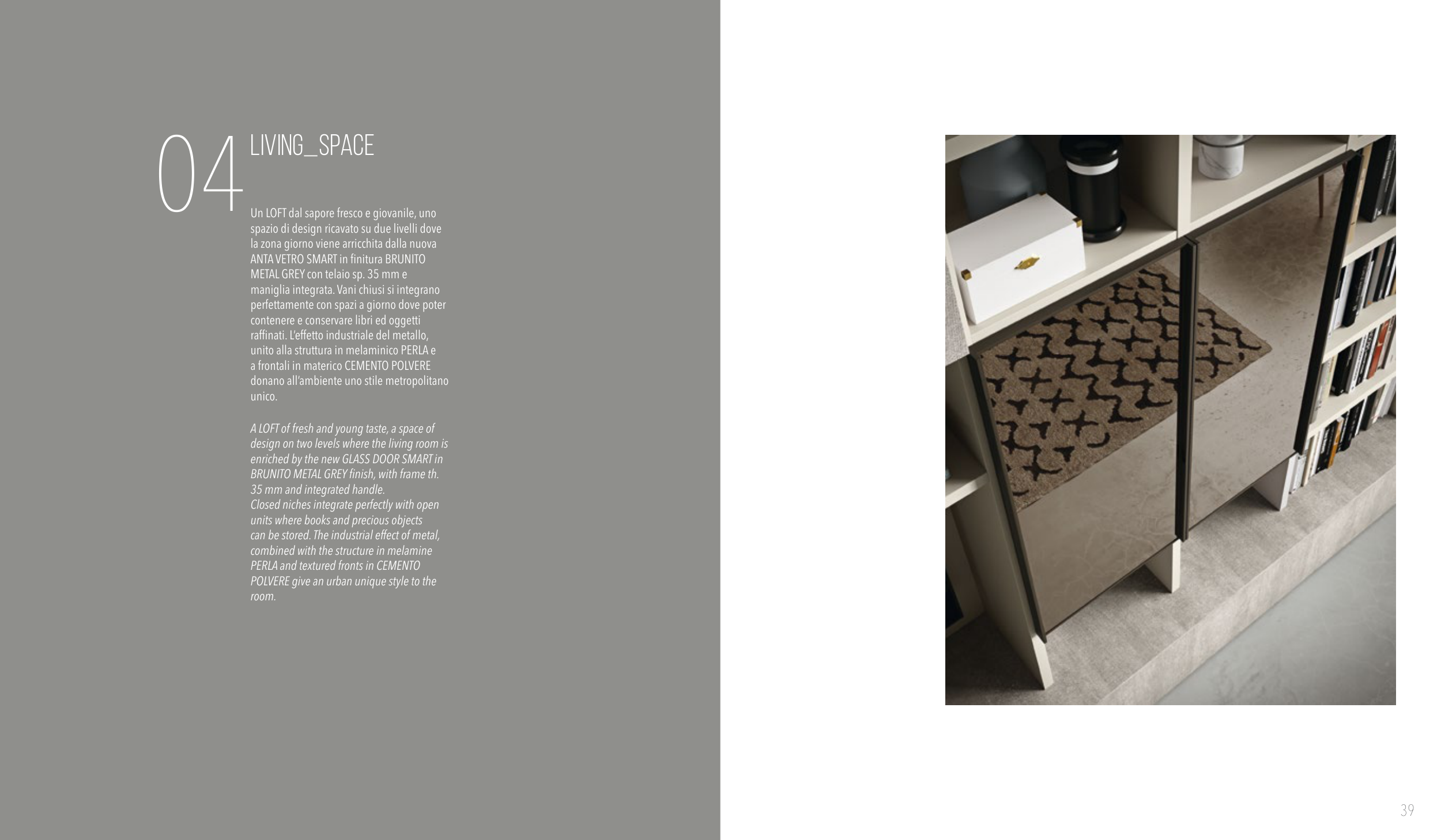 04 LIVING_SPACE

Un LOFT dal sapore fresco e giovanile, uno spazio di design ricavato su due livelli dove la zona giorno viene arricchita dalla nuova ANTA VETRO SMART in finitura BRUNITO METAL GREY con telaio sp. 35 mm e maniglia integrata. Vani chiusi si integrano perfettamente con spazi a giorno dove poter contenere e conservare libri ed oggetti raffinati. L'effetto industriale del metallo, unito alla struttura in melaminico PERLA e a frontali in materico CEMENTO POLVERE donano all'ambiente uno stile metropolitano unico.

A LOFT of fresh and young taste, a space of design on two levels where the living room is enriched by the new GLASS DOOR SMART in BRUNITO METAL GREY finish, with frame th. 35 mm and integrated handle.
Closed niches integrate perfectly with open units where books and precious objects can be stored. The industrial effect of metal, combined with the structure in melamine PERLA and textured fronts in CEMENTO POLVERE give an urban unique style to the room.

39